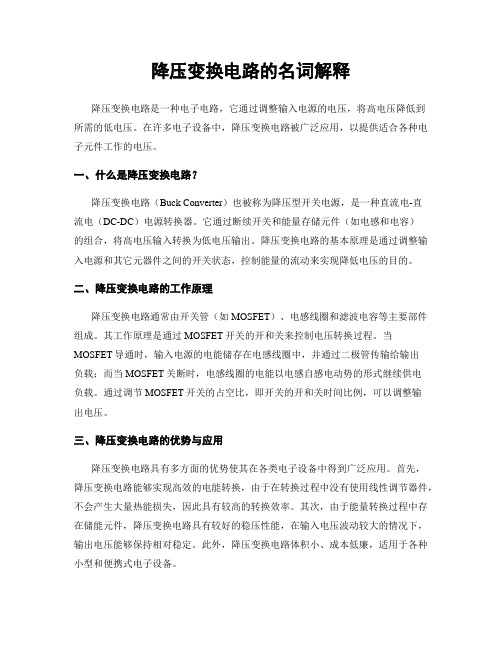 降压变换电路的名词解释

降压变换电路是一种电子电路，它通过调整输入电源的电压，将高电压降低到所需的低电压。在许多电子设备中，降压变换电路被广泛应用，以提供适合各种电子元件工作的电压。

一、什么是降压变换电路？

降压变换电路（Buck Converter）也被称为降压型开关电源，是一种直流电-直流电（DC-DC）电源转换器。它通过断续开关和能量存储元件（如电感和电容）的组合，将高电压输入转换为低电压输出。降压变换电路的基本原理是通过调整输入电源和其它元器件之间的开关状态，控制能量的流动来实现降低电压的目的。

二、降压变换电路的工作原理

降压变换电路通常由开关管（如 MOSFET）、电感线圈和滤波电容等主要部件组成。其工作原理是通过 MOSFET 开关的开和关来控制电压转换过程。当 MOSFET 导通时，输入电源的电能储存在电感线圈中，并通过二极管传输给输出负载；而当 MOSFET 关断时，电感线圈的电能以电感自感电动势的形式继续供电负载。通过调节 MOSFET 开关的占空比，即开关的开和关时间比例，可以调整输出电压。

三、降压变换电路的优势与应用

降压变换电路具有多方面的优势使其在各类电子设备中得到广泛应用。首先，降压变换电路能够实现高效的电能转换，由于在转换过程中没有使用线性调节器件，不会产生大量热能损失，因此具有较高的转换效率。其次，由于能量转换过程中存在储能元件，降压变换电路具有较好的稳压性能，在输入电压波动较大的情况下，输出电压能够保持相对稳定。此外，降压变换电路体积小、成本低廉，适用于各种小型和便携式电子设备。